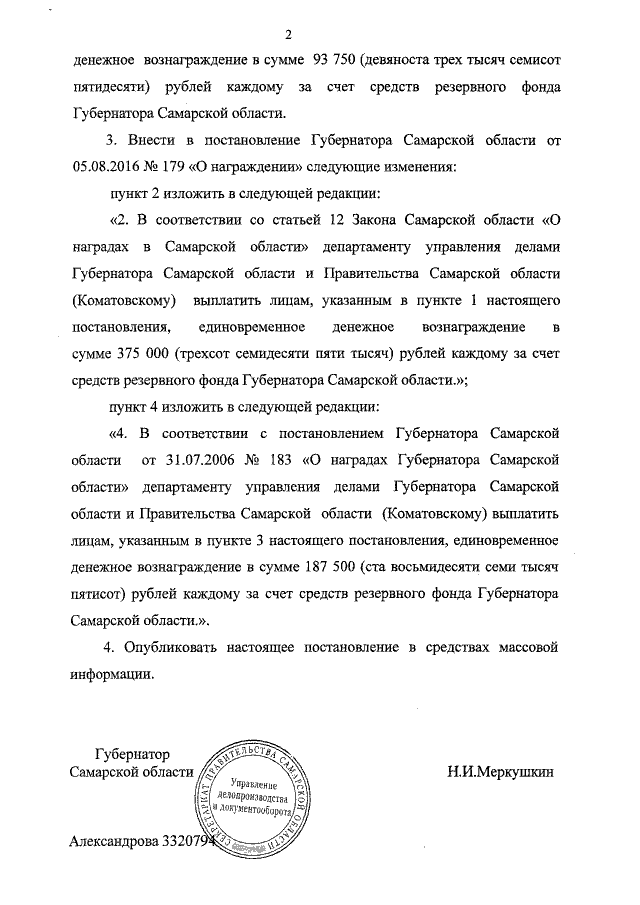 2

денежное вознаграждение в сумме 93 750 (девяноста трех тысяч семисот пятидесяти) рублей каждому за счет средств резервного фонда Губернатора Самарской области.

3. Внести в постановление Губернатора Самарской области от 05.08.2016 № 179 «О награждении» следующие изменения:

пункт 2 изложить в следующей редакции:

«2. В соответствии со статьей 12 Закона Самарской области «О наградах в Самарской области» департаменту управления делами Губернатора Самарской области и Правительства Самарской области (Коматовскому) выплатить лицам, указанным в пункте 1 настоящего постановления, единовременное денежное вознаграждение в сумме 375 000 (трехсот семидесяти пяти тысяч) рублей каждому за счет средств резервного фонда Губернатора Самарской области.»;

пункт 4 изложить в следующей редакции:

«4. В соответствии с постановлением Губернатора Самарской области от 31.07.2006 № 183 «О наградах Губернатора Самарской области» департаменту управления делами Губернатора Самарской области и Правительства Самарской области (Коматовскому) выплатить лицам, указанным в пункте 3 настоящего постановления, единовременное денежное вознаграждение в сумме 187 500 (ста восьмидесяти семи тысяч пятисот) рублей каждому за счет средств резервного фонда Губернатора Самарской области.».

4. Опубликовать настоящее постановление в средствах массовой информации.

Губернатор Самарской области

СЕКРЕТАРИАТ ПРАВИТЕЛЬСТВА САМАРСКОЙ ОБЛАСТИ
Управление делопроизводства и документооборота

Н.И.Меркушкин

Александрова 3320794